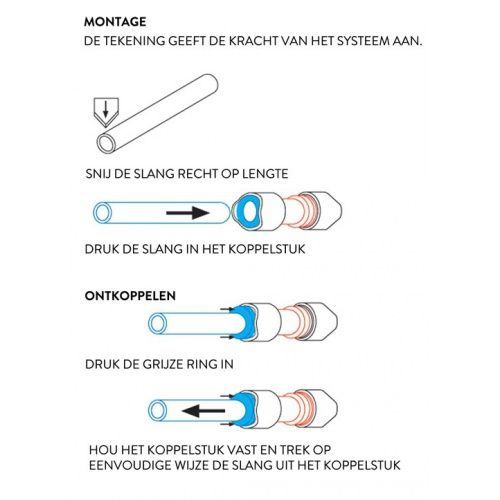 MONTAGE
DE TEKENING GEEFT DE KRACHT VAN HET SYSTEEM AAN.

SNIJ DE SLANG RECHT OP LENGTE

DRUK DE SLANG IN HET KOPPELSTUK

ONTKOPPELEN

DRUK DE GRIJZE RING IN

HOU HET KOPPELSTUK VAST EN TREK OP EENVOUDIGE WIJZE DE SLANG UIT HET KOPPELSTUK